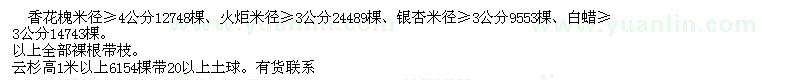 香花槐米径≥4公分12748棵、火炬米径≥3公分24489棵、银杏米径≥3公分9553棵、白蜡≥3公分14743棵。
以上全部裸根带枝。
云杉高1米以上6154棵带20以上土球。有货联系

www.yuanlin.com